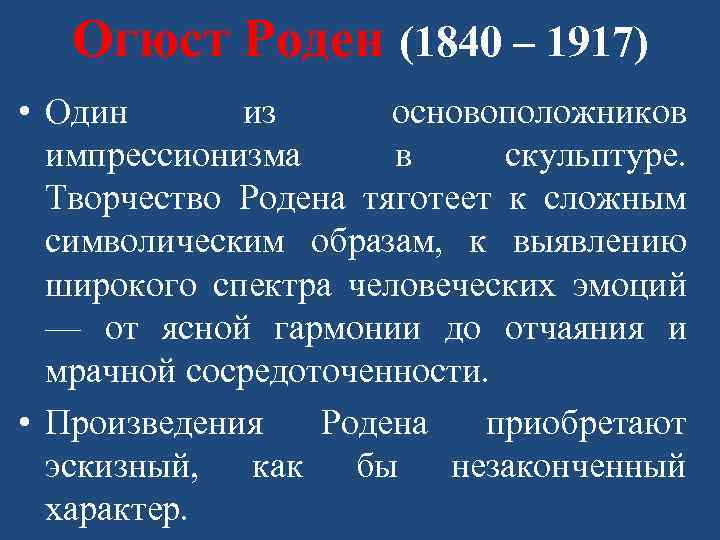 Огюст Роден (1840 – 1917)

• Один из основоположников импрессионизма в скульптуре. Творчество Родена тяготеет к сложным символическим образам, к выявлению широкого спектра человеческих эмоций — от ясной гармонии до отчаяния и мрачной сосредоточенности.

• Произведения Родена приобретают эскизный, как бы незаконченный характер.